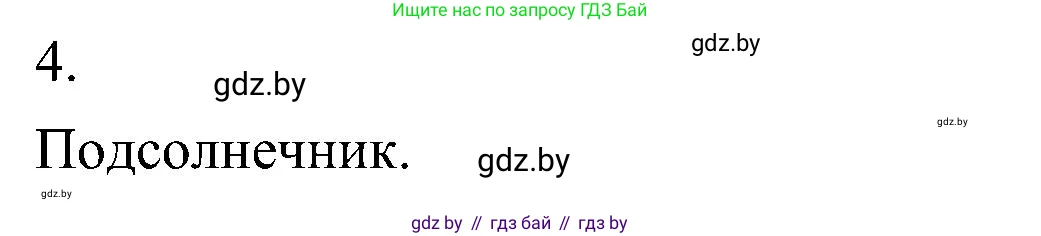 Ищите нас по запросу ГДЗ Бай

4.

gdz.by

gdz.by

gdz.by

Подсолнечник.

gdz.by

gdz.by

gdz by // гдз бай // гдз by